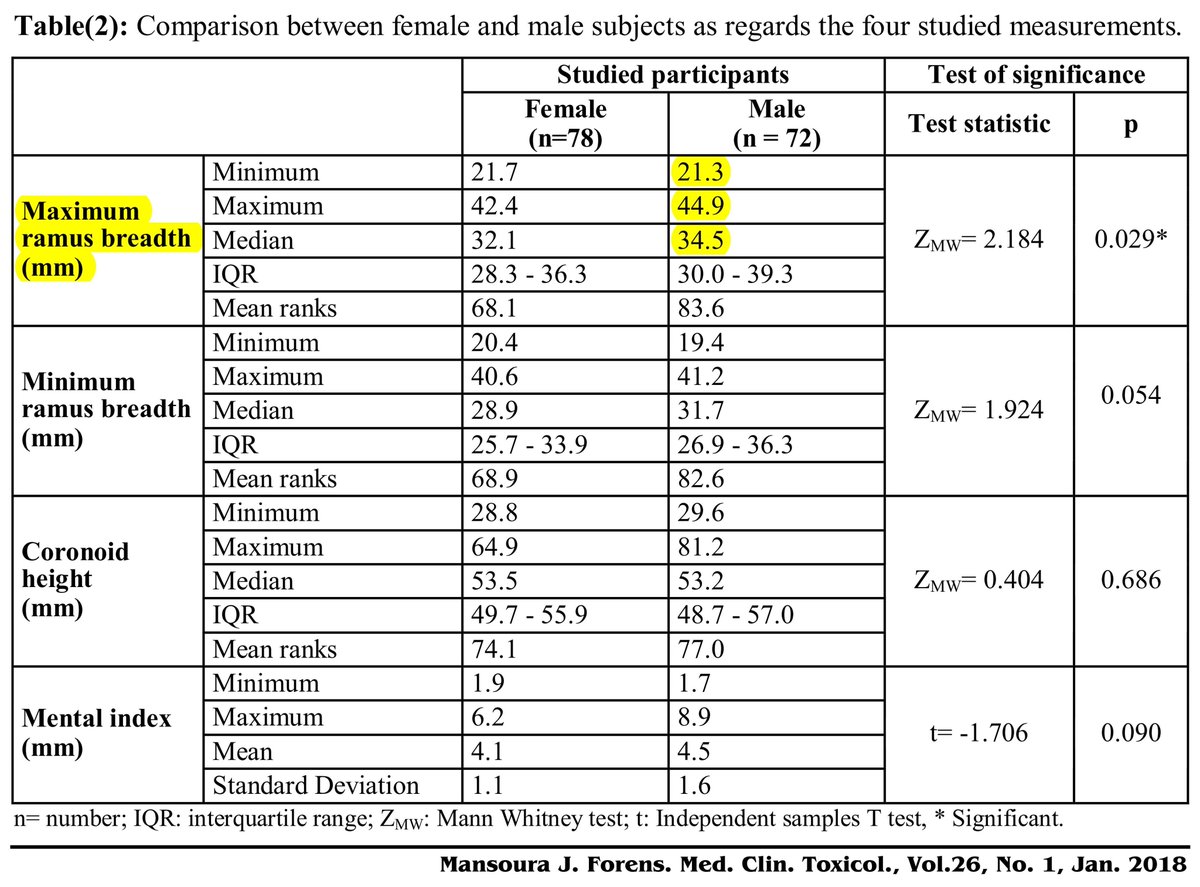 Table(2): Comparison between female and male subjects as regards the four studied measurements.

| | | Studied participants | | Test of significance | |
|---|---|---|---|---|---|
| | | Female (n=78) | Male (n = 72) | Test statistic | p |
| Maximum ramus breadth (mm) | Minimum | 21.7 | 21.3 | $Z_{MW}$= 2.184 | 0.029* |
| | Maximum | 42.4 | 44.9 | | |
| | Median | 32.1 | 34.5 | | |
| | IQR | 28.3 - 36.3 | 30.0 - 39.3 | | |
| | Mean ranks | 68.1 | 83.6 | | |
| Minimum ramus breadth (mm) | Minimum | 20.4 | 19.4 | $Z_{MW}$= 1.924 | 0.054 |
| | Maximum | 40.6 | 41.2 | | |
| | Median | 28.9 | 31.7 | | |
| | IQR | 25.7 - 33.9 | 26.9 - 36.3 | | |
| | Mean ranks | 68.9 | 82.6 | | |
| Coronoid height (mm) | Minimum | 28.8 | 29.6 | $Z_{MW}$= 0.404 | 0.686 |
| | Maximum | 64.9 | 81.2 | | |
| | Median | 53.5 | 53.2 | | |
| | IQR | 49.7 - 55.9 | 48.7 - 57.0 | | |
| | Mean ranks | 74.1 | 77.0 | | |
| Mental index (mm) | Minimum | 1.9 | 1.7 | t= -1.706 | 0.090 |
| | Maximum | 6.2 | 8.9 | | |
| | Mean | 4.1 | 4.5 | | |
| | Standard Deviation | 1.1 | 1.6 | | |

n= number; IQR: interquartile range; $Z_{MW}$: Mann Whitney test; t: Independent samples T test, * Significant.

Mansoura J. Forens. Med. Clin. Toxicol., Vol.26, No. 1, Jan. 2018